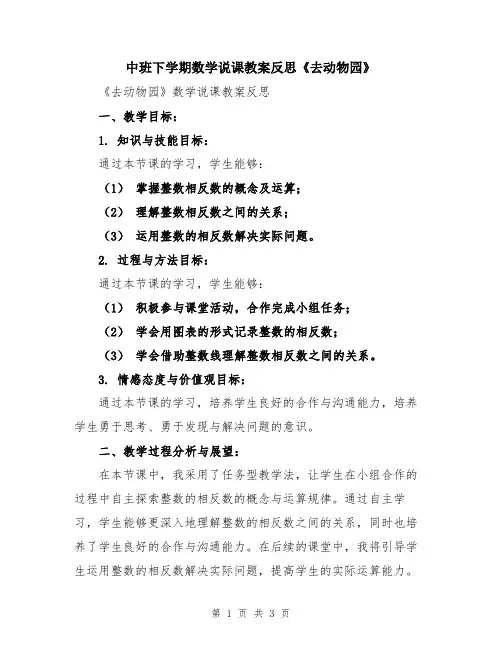 中班下学期数学说课教案反思《去动物园》

《去动物园》数学说课教案反思

一、教学目标：

1. 知识与技能目标：

通过本节课的学习，学生能够：

（1） 掌握整数相反数的概念及运算；

（2） 理解整数相反数之间的关系；

（3） 运用整数的相反数解决实际问题。

2. 过程与方法目标：

通过本节课的学习，学生能够：

（1） 积极参与课堂活动，合作完成小组任务；

（2） 学会用图表的形式记录整数的相反数；

（3） 学会借助整数线理解整数相反数之间的关系。

3. 情感态度与价值观目标：

通过本节课的学习，培养学生良好的合作与沟通能力，培养学生勇于思考、勇于发现与解决问题的意识。

二、教学过程分析与展望：

在本节课中，我采用了任务型教学法，让学生在小组合作的过程中自主探索整数的相反数的概念与运算规律。通过自主学习，学生能够更深入地理解整数的相反数之间的关系，同时也培养了学生良好的合作与沟通能力。在后续的课堂中，我将引导学生运用整数的相反数解决实际问题，提高学生的实际运算能力。

第 1 页 共 3 页